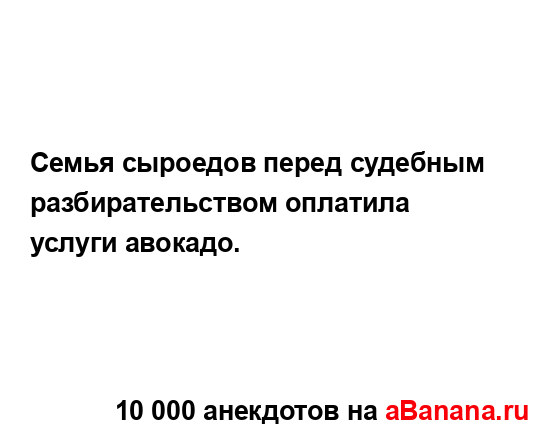 Семья сыроедов перед судебным разбирательством оплатила услуги авокадо.

10 000 анекдотов на aBanana.ru